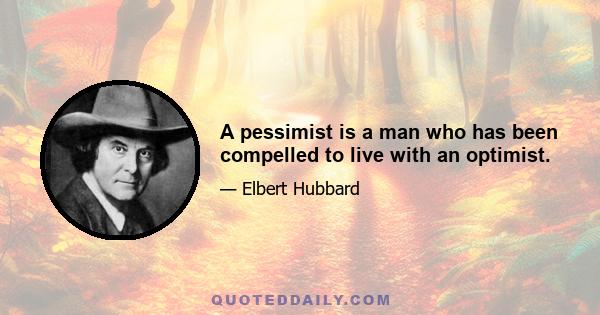 A pessimist is a man who has been compelled to live with an optimist.

— Elbert Hubbard

QUOTEDDAILY.COM